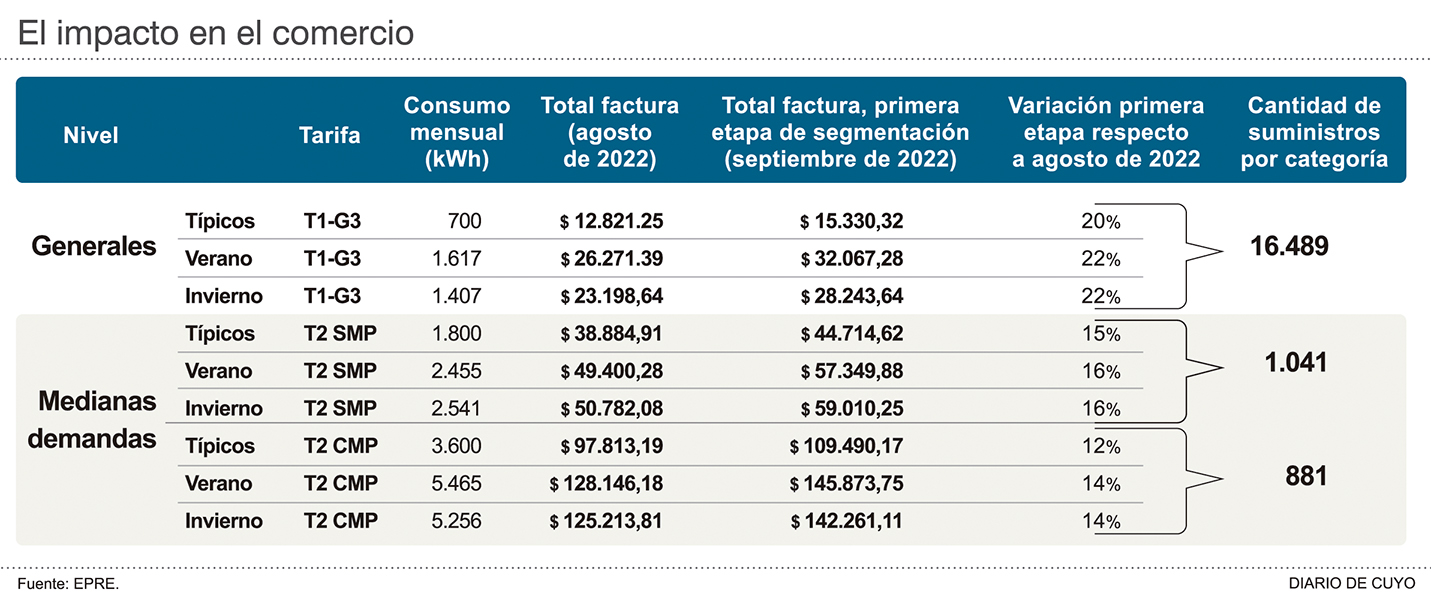 El impacto en el comercio

| Nivel | | Tarifa | Consumo mensual (kWh) | Total factura (agosto de 2022) | Total factura, primera etapa de segmentación (septiembre de 2022) | Variación primera etapa respecto a agosto de 2022 | Cantidad de suministros por categoría |
|---|---|---|---|---|---|---|---|
| Generales | Típicos | T1-G3 | 700 | $ 12.821.25 | $ 15.330,32 | 20% | 16.489 |
| | Verano | T1-G3 | 1.617 | $ 26.271.39 | $ 32.067,28 | 22% | |
| | Invierno | T1-G3 | 1.407 | $ 23.198,64 | $ 28.243,64 | 22% | |
| Medianas demandas | Típicos | T2 SMP | 1.800 | $ 38.884,91 | $ 44.714,62 | 15% | 1.041 |
| | Verano | T2 SMP | 2.455 | $ 49.400,28 | $ 57.349,88 | 16% | |
| | Invierno | T2 SMP | 2.541 | $ 50.782,08 | $ 59.010,25 | 16% | |
| | Típicos | T2 CMP | 3.600 | $ 97.813,19 | $ 109.490,17 | 12% | 881 |
| | Verano | T2 CMP | 5.465 | $ 128.146,18 | $ 145.873,75 | 14% | |
| | Invierno | T2 CMP | 5.256 | $ 125.213,81 | $ 142.261,11 | 14% | |

Fuente: EPRE.

DIARIO DE CUYO